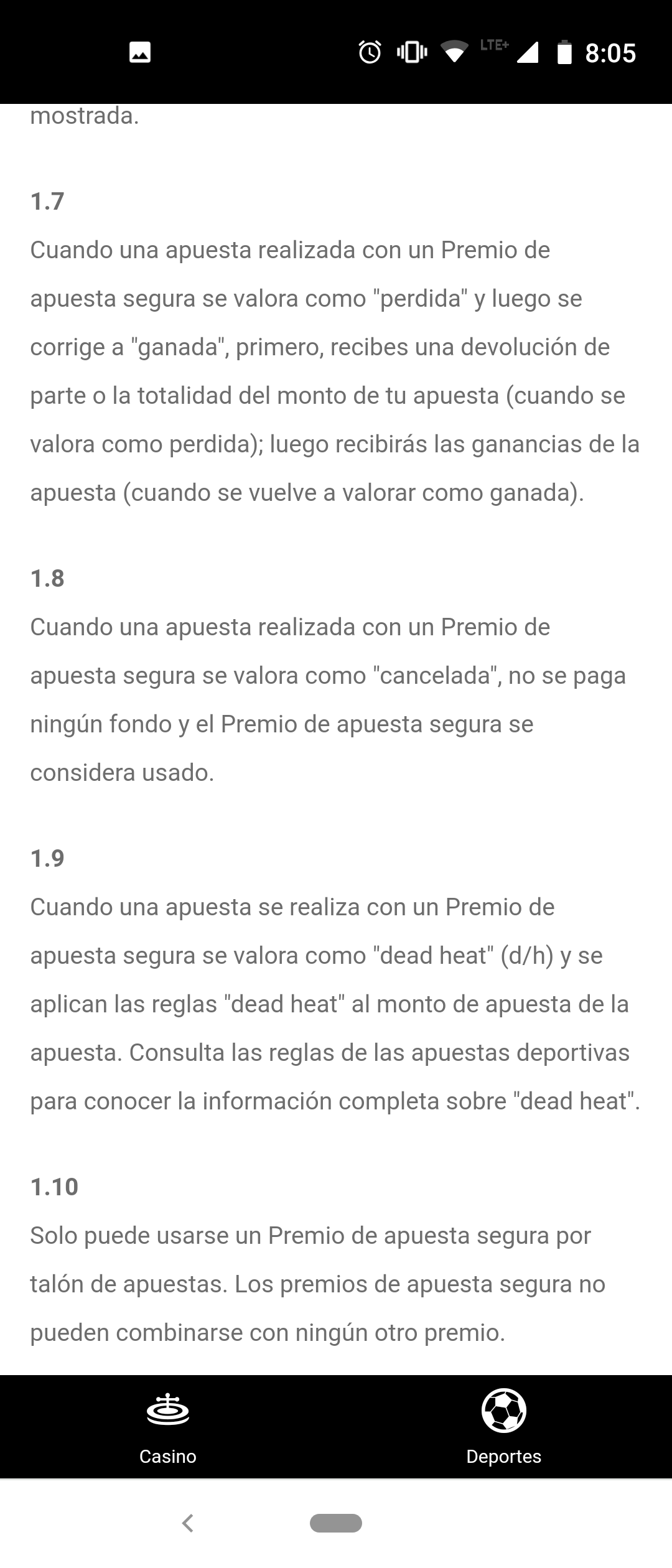 LTE+ 8:05

mostrada.

1.7
Cuando una apuesta realizada con un Premio de apuesta segura se valora como "perdida" y luego se corrige a "ganada", primero, recibes una devolución de parte o la totalidad del monto de tu apuesta (cuando se valora como perdida); luego recibirás las ganancias de la apuesta (cuando se vuelve a valorar como ganada).

1.8
Cuando una apuesta realizada con un Premio de apuesta segura se valora como "cancelada", no se paga ningún fondo y el Premio de apuesta segura se considera usado.

1.9
Cuando una apuesta se realiza con un Premio de apuesta segura se valora como "dead heat" (d/h) y se aplican las reglas "dead heat" al monto de apuesta de la apuesta. Consulta las reglas de las apuestas deportivas para conocer la información completa sobre "dead heat".

1.10
Solo puede usarse un Premio de apuesta segura por talón de apuestas. Los premios de apuesta segura no pueden combinarse con ningún otro premio.

Casino
Deportes